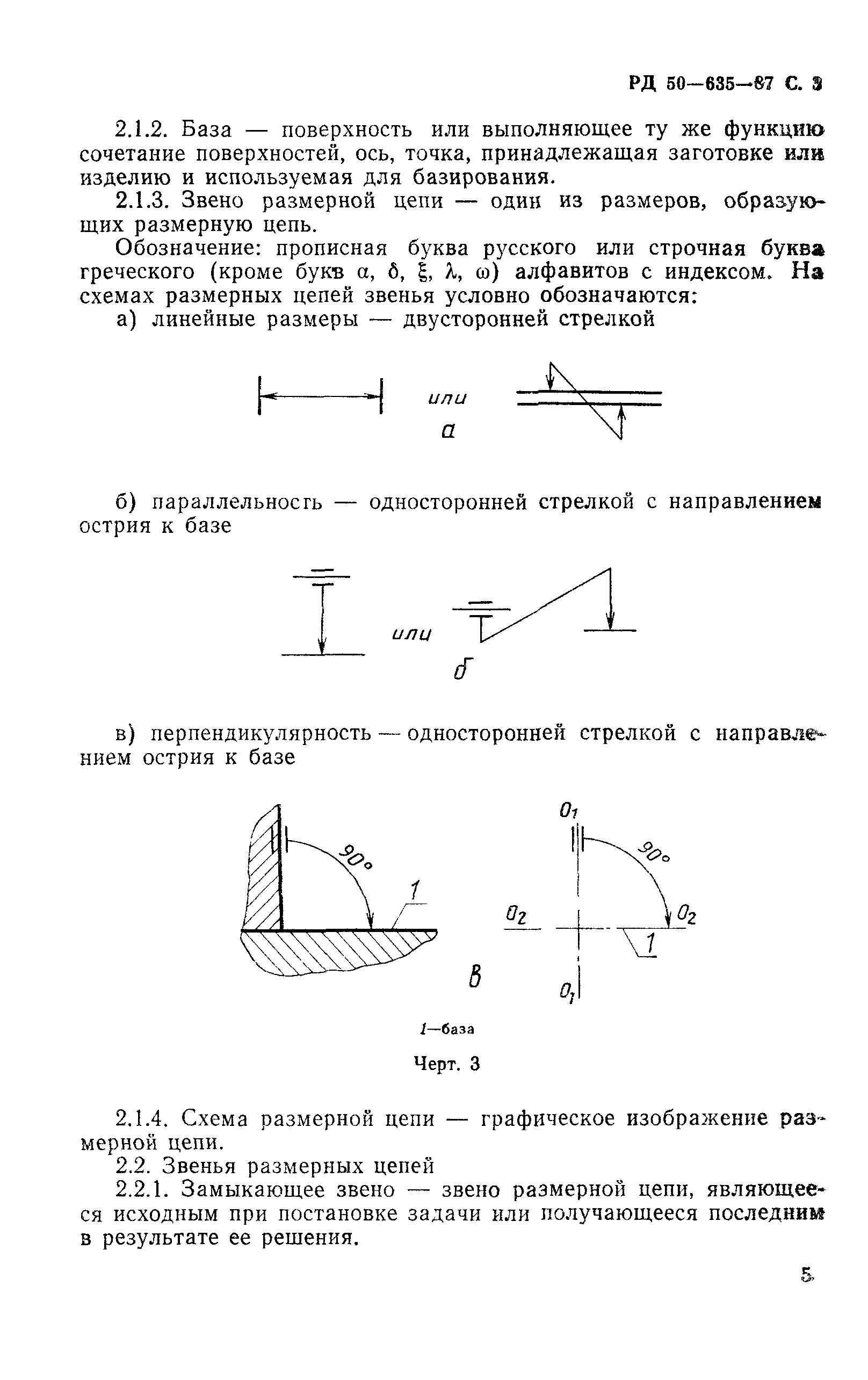 РД 50—635—87 С. 3

2.1.2. База — поверхность или выполняющее ту же функцию сочетание поверхностей, ось, точка, принадлежащая заготовке или изделию и используемая для базирования.

2.1.3. Звено размерной цепи — один из размеров, образующих размерную цепь.

Обозначение: прописная буква русского или строчная буква греческого (кроме букв $\alpha$, $\delta$, $\xi$, $\lambda$, $\omega$) алфавитов с индексом. На схемах размерных цепей звенья условно обозначаются:

а) линейные размеры — двусторонней стрелкой

или

а

б) параллельность — односторонней стрелкой с направлением острия к базе

или

б

в) перпендикулярность — односторонней стрелкой с направлением острия к базе

90°

1

$O_1$

90°

$O_2$

$O_2$

1

$O_1$

в

1—база

Черт. 3

2.1.4. Схема размерной цепи — графическое изображение размерной цепи.

2.2. Звенья размерных цепей

2.2.1. Замыкающее звено — звено размерной цепи, являющееся исходным при постановке задачи или получающееся последним в результате ее решения.

5